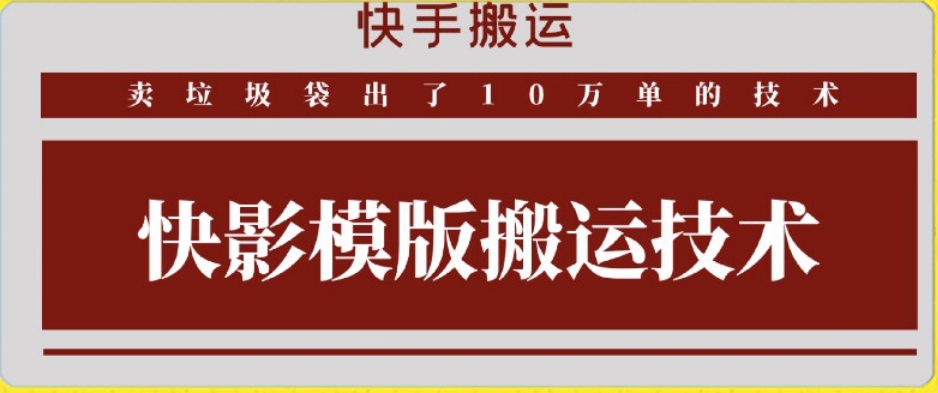 快手搬运

卖垃圾袋出了10万单的技术

快影模版搬运技术